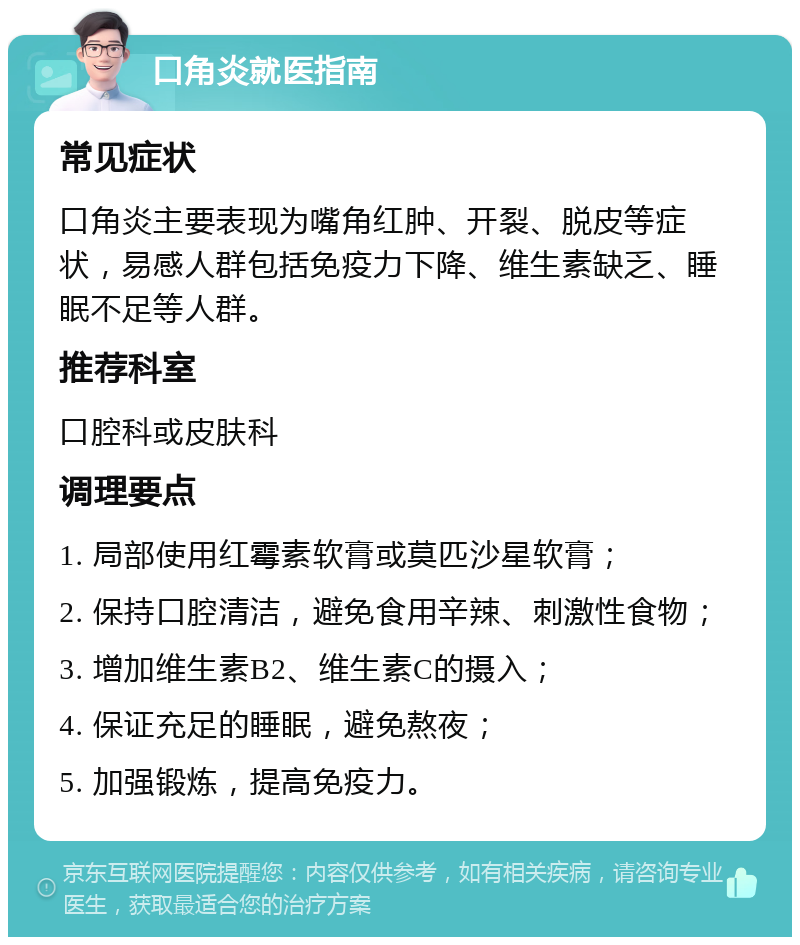 口角炎就医指南

常见症状

口角炎主要表现为嘴角红肿、开裂、脱皮等症状，易感人群包括免疫力下降、维生素缺乏、睡眠不足等人群。

推荐科室

口腔科或皮肤科

调理要点

1. 局部使用红霉素软膏或莫匹沙星软膏；

2. 保持口腔清洁，避免食用辛辣、刺激性食物；

3. 增加维生素B2、维生素C的摄入；

4. 保证充足的睡眠，避免熬夜；

5. 加强锻炼，提高免疫力。

京东互联网医院提醒您：内容仅供参考，如有相关疾病，请咨询专业医生，获取最适合您的治疗方案